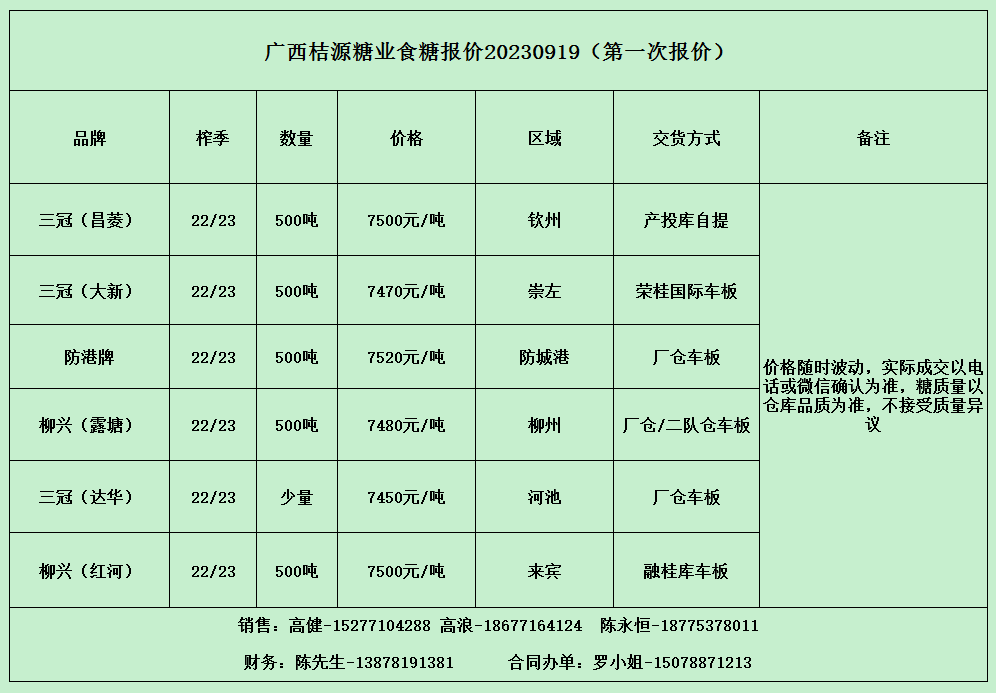 广西桔源糖业食糖报价20230919（第一次报价）

| 品牌 | 榨季 | 数量 | 价格 | 区域 | 交货方式 | 备注 |
|---|---|---|---|---|---|---|
| 三冠（昌菱） | 22/23 | 500吨 | 7500元/吨 | 钦州 | 产投库自提 | 价格随时波动，实际成交以电话或微信确认为准，糖质量以仓库品质为准，不接受质量异议 |
| 三冠（大新） | 22/23 | 500吨 | 7470元/吨 | 崇左 | 荣桂国际车板 | |
| 防港牌 | 22/23 | 500吨 | 7520元/吨 | 防城港 | 厂仓车板 | |
| 柳兴（露塘） | 22/23 | 500吨 | 7480元/吨 | 柳州 | 厂仓/二队仓车板 | |
| 三冠（达华） | 22/23 | 少量 | 7450元/吨 | 河池 | 厂仓车板 | |
| 柳兴（红河） | 22/23 | 500吨 | 7500元/吨 | 来宾 | 融桂库车板 | |

销售：高健-15277104288 高浪-18677164124 陈永恒-18775378011

财务：陈先生-13878191381 合同办单：罗小姐-15078871213